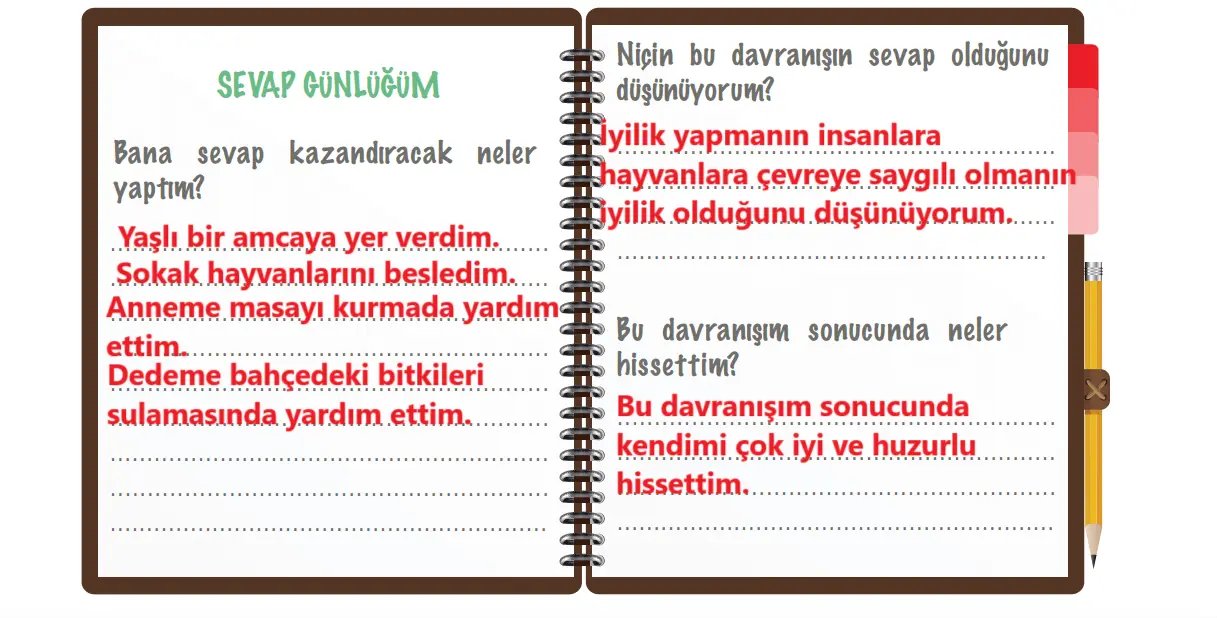 SEVAP GÜNLÜĞÜM

Bana sevap kazandıracak neler yaptım?

Yaşlı bir amcaya yer verdim.
Sokak hayvanlarını besledim.
Anneme masayı kurmada yardım ettim.
Dedeme bahçedeki bitkileri sulamasında yardım ettim.

Niçin bu davranışın sevap olduğunu düşünüyorum?

İyilik yapmanın insanlara hayvanlara çevreye saygılı olmanın iyilik olduğunu düşünüyorum.

Bu davranışım sonucunda neler hissettim?

Bu davranışım sonucunda kendimi çok iyi ve huzurlu hissettim.